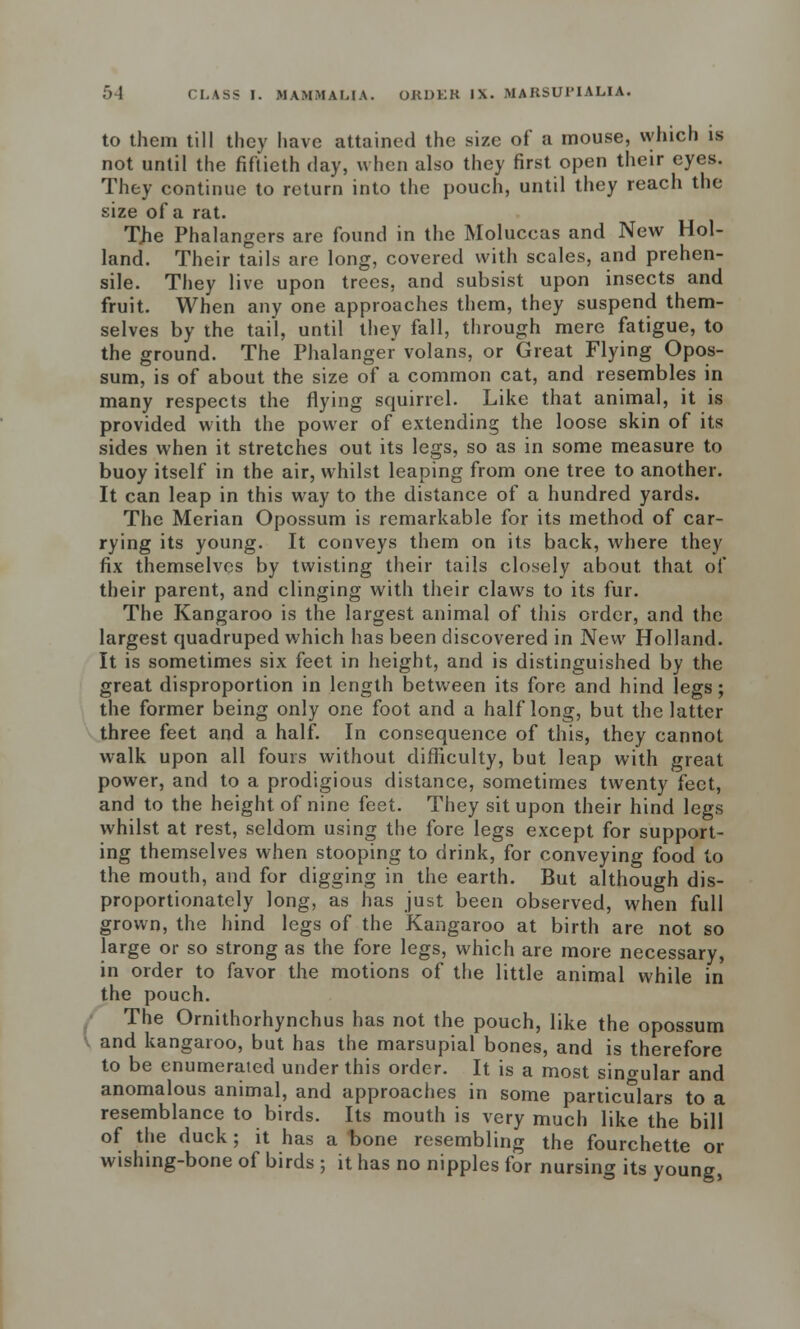 54 CLASS I. MAMMALIA. ORDER IX. MARSUPIALIA.

to them till they have attained the size of a mouse, which is not until the fiftieth day, when also they first open their eyes. They continue to return into the pouch, until they reach the size of a rat.

The Phalangers are found in the Moluccas and New Holland. Their tails are long, covered with scales, and prehensile. They live upon trees, and subsist upon insects and fruit. When any one approaches them, they suspend themselves by the tail, until they fall, through mere fatigue, to the ground. The Phalanger volans, or Great Flying Opossum, is of about the size of a common cat, and resembles in many respects the flying squirrel. Like that animal, it is provided with the power of extending the loose skin of its sides when it stretches out its legs, so as in some measure to buoy itself in the air, whilst leaping from one tree to another. It can leap in this way to the distance of a hundred yards.

The Merian Opossum is remarkable for its method of carrying its young. It conveys them on its back, where they fix themselves by twisting their tails closely about that of their parent, and clinging with their claws to its fur.

The Kangaroo is the largest animal of this order, and the largest quadruped which has been discovered in New Holland. It is sometimes six feet in height, and is distinguished by the great disproportion in length between its fore and hind legs; the former being only one foot and a half long, but the latter three feet and a half. In consequence of this, they cannot walk upon all fours without difficulty, but leap with great power, and to a prodigious distance, sometimes twenty feet, and to the height of nine feet. They sit upon their hind legs whilst at rest, seldom using the fore legs except for supporting themselves when stooping to drink, for conveying food to the mouth, and for digging in the earth. But although disproportionately long, as has just been observed, when full grown, the hind legs of the Kangaroo at birth are not so large or so strong as the fore legs, which are more necessary, in order to favor the motions of the little animal while in the pouch.

The Ornithorhynchus has not the pouch, like the opossum and kangaroo, but has the marsupial bones, and is therefore to be enumerated under this order. It is a most singular and anomalous animal, and approaches in some particulars to a resemblance to birds. Its mouth is very much like the bill of the duck; it has a bone resembling the fourchette or wishing-bone of birds; it has no nipples for nursing its young,